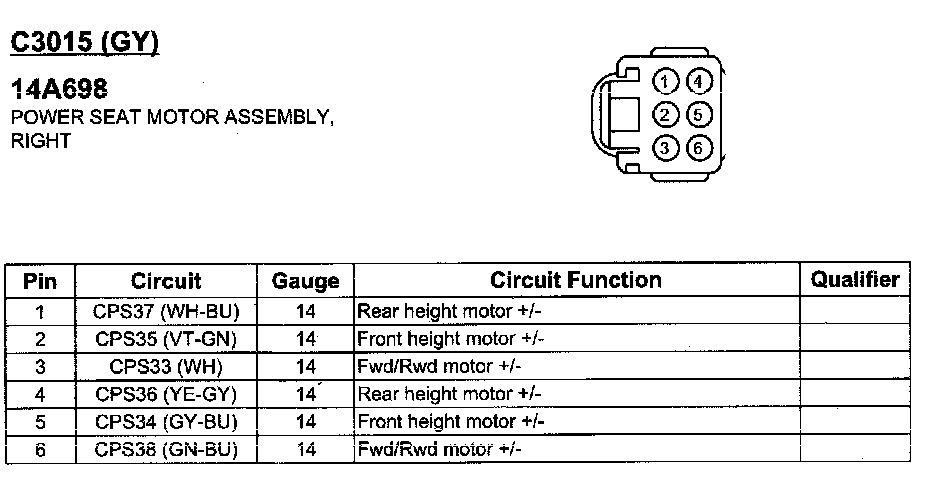 C3015 (GY)

14A698
POWER SEAT MOTOR ASSEMBLY, RIGHT

1 4
2 5
3 6

| Pin | Circuit | Gauge | Circuit Function | Qualifier |
|---|---|---|---|---|
| 1 | CPS37 (WH-BU) | 14 | Rear height motor +/- | |
| 2 | CPS35 (VT-GN) | 14 | Front height motor +/- | |
| 3 | CPS33 (WH) | 14 | Fwd/Rwd motor +/- | |
| 4 | CPS36 (YE-GY) | 14 | Rear height motor +/- | |
| 5 | CPS34 (GY-BU) | 14 | Front height motor +/- | |
| 6 | CPS38 (GN-BU) | 14 | Fwd/Rwd motor +/- | |